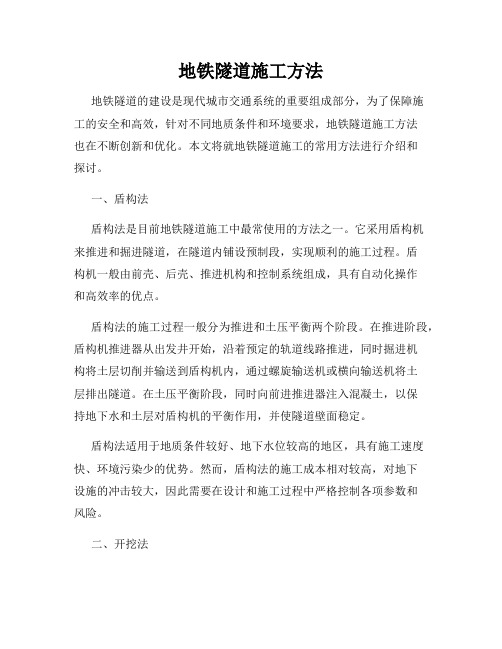 地铁隧道施工方法

地铁隧道的建设是现代城市交通系统的重要组成部分，为了保障施工的安全和高效，针对不同地质条件和环境要求，地铁隧道施工方法也在不断创新和优化。本文将就地铁隧道施工的常用方法进行介绍和探讨。

一、盾构法

盾构法是目前地铁隧道施工中最常使用的方法之一。它采用盾构机来推进和掘进隧道，在隧道内铺设预制段，实现顺利的施工过程。盾构机一般由前壳、后壳、推进机构和控制系统组成，具有自动化操作和高效率的优点。

盾构法的施工过程一般分为推进和土压平衡两个阶段。在推进阶段，盾构机推进器从出发井开始，沿着预定的轨道线路推进，同时掘进机构将土层切削并输送到盾构机内，通过螺旋输送机或横向输送机将土层排出隧道。在土压平衡阶段，同时向前进推进器注入混凝土，以保持地下水和土层对盾构机的平衡作用，并使隧道壁面稳定。

盾构法适用于地质条件较好、地下水位较高的地区，具有施工速度快、环境污染少的优势。然而，盾构法的施工成本相对较高，对地下设施的冲击较大，因此需要在设计和施工过程中严格控制各项参数和风险。

二、开挖法